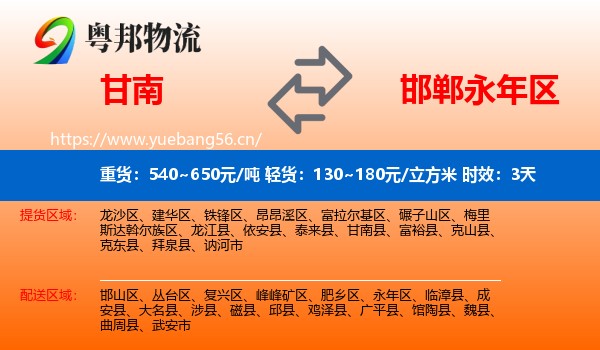 粤邦物流

甘南

邯郸永年区

https://www.yuebang56.cn/

重货：540~650元/吨 轻货：130~180元/立方米 时效：3天

提货区域：

龙沙区、建华区、铁锋区、昂昂溪区、富拉尔基区、碾子山区、梅里斯达斡尔族区、龙江县、依安县、泰来县、甘南县、富裕县、克山县、克东县、拜泉县、讷河市

配送区域：

邯山区、丛台区、复兴区、峰峰矿区、肥乡区、永年区、临漳县、成安县、大名县、涉县、磁县、邱县、鸡泽县、广平县、馆陶县、魏县、曲周县、武安市